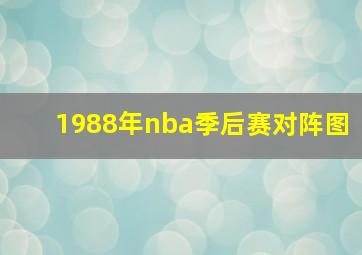 1988年nba季后赛对阵图